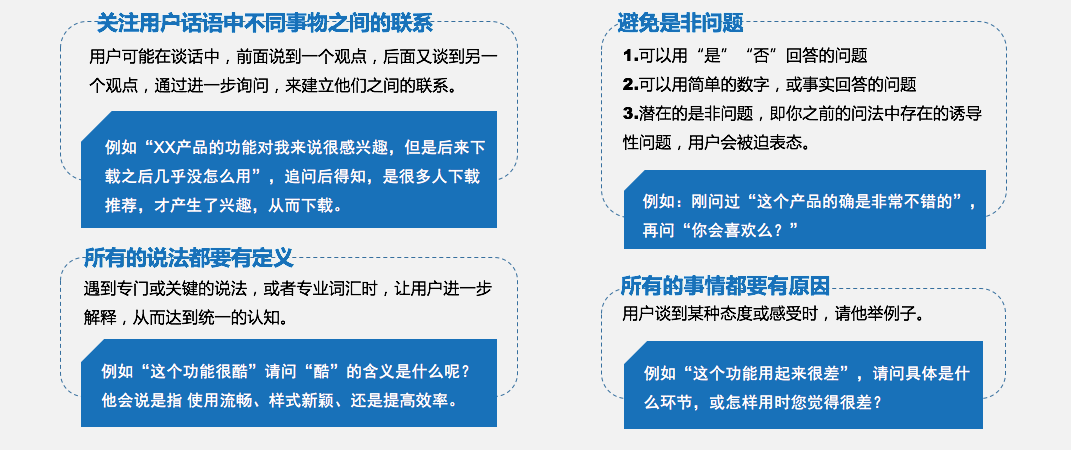 关注用户话语中不同事物之间的联系

用户可能在谈话中，前面说到一个观点，后面又谈到另一个观点，通过进一步询问，来建立他们之间的联系。

例如“XX产品的功能对我来说很感兴趣，但是后来下载之后几乎没怎么用”，追问后得知，是很多人下载推荐，才产生了兴趣，从而下载。

所有的说法都要有定义

遇到专门或关键的说法，或者专业词汇时，让用户进一步解释，从而达到统一的认知。

例如“这个功能很酷”请问“酷”的含义是什么呢？他会说是指 使用流畅、样式新颖、还是提高效率。

避免是非问题

1.可以用“是”“否”回答的问题
2.可以用简单的数字，或事实回答的问题
3.潜在的是非问题，即你之前的问法中存在的诱导性问题，用户会被迫表态。

例如：刚问过“这个产品的确是非常不错的”，再问“你会喜欢么？”

所有的事情都要有原因

用户谈到某种态度或感受时，请他举例子。

例如“这个功能用起来很差”，请问具体是什么环节，或怎样用时您觉得很差？